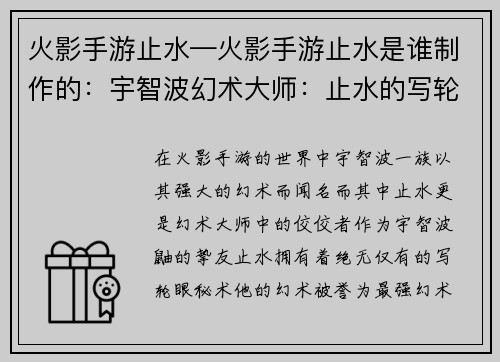 火影手游止水—火影手游止水是谁制作的：宇智波幻术大师：止水的写轮

在火影手游的世界中宇智波一族以其强大的幻术而闻名而其中止水更是幻术大师中的佼佼者作为宇智波鼬的挚友止水拥有着绝无仅有的写轮眼秘术他的幻术被誉为最强幻术